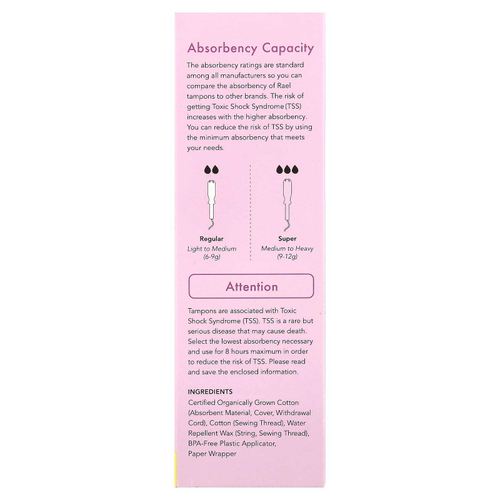 Absorbency Capacity

The absorbency ratings are standard among all manufacturers so you can compare the absorbency of Rael tampons to other brands. The risk of getting Toxic Shock Syndrome (TSS) increases with the higher absorbency. You can reduce the risk of TSS by using the minimum absorbency that meets your needs.

Regular
Light to Medium
(6-9g)

Super
Medium to Heavy
(9-12g)

Attention

Tampons are associated with Toxic Shock Syndrome (TSS). TSS is a rare but serious disease that may cause death. Select the lowest absorbency necessary and use for 8 hours maximum in order to reduce the risk of TSS. Please read and save the enclosed information.

INGREDIENTS
Certified Organically Grown Cotton (Absorbent Material, Cover, Withdrawal Cord), Cotton (Sewing Thread), Water Repellent Wax (String, Sewing Thread), BPA-Free Plastic Applicator, Paper Wrapper